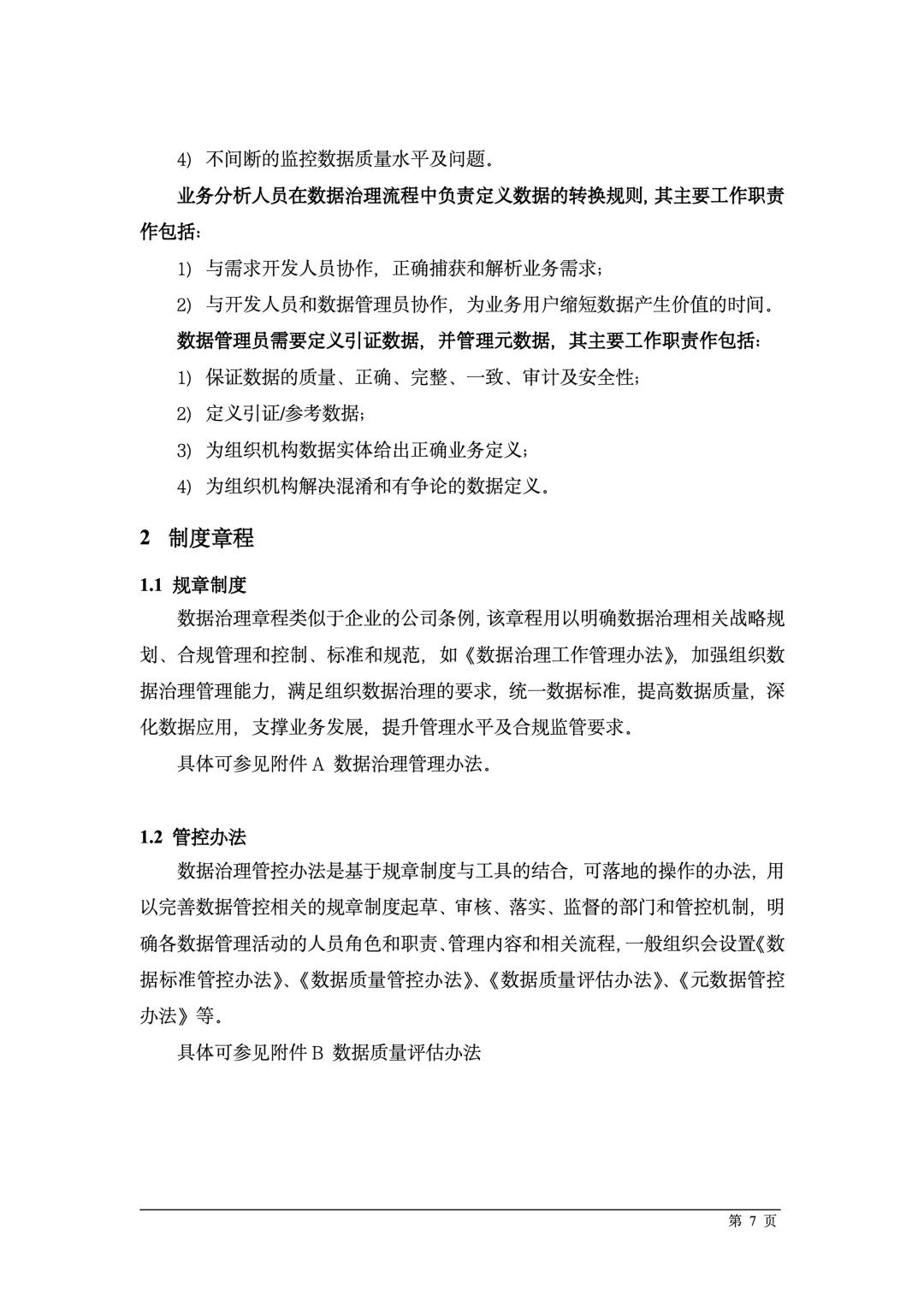 4) 不间断的监控数据质量水平及问题。

业务分析人员在数据治理流程中负责定义数据的转换规则，其主要工作职责作包括：

1) 与需求开发人员协作，正确捕获和解析业务需求；

2) 与开发人员和数据管理员协作，为业务用户缩短数据产生价值的时间。

数据管理员需要定义引证数据，并管理元数据，其主要工作职责作包括：

1) 保证数据的质量、正确、完整、一致、审计及安全性；

2) 定义引证/参考数据；

3) 为组织机构数据实体给出正确业务定义；

4) 为组织机构解决混淆和有争论的数据定义。

2 制度章程

1.1 规章制度

数据治理章程类似于企业的公司条例，该章程用以明确数据治理相关战略规划、合规管理和控制、标准和规范，如《数据治理工作管理办法》，加强组织数据治理管理能力，满足组织数据治理的要求，统一数据标准，提高数据质量，深化数据应用，支撑业务发展，提升管理水平及合规监管要求。

具体可参见附件 A 数据治理管理办法。

1.2 管控办法

数据治理管控办法是基于规章制度与工具的结合，可落地的操作的办法，用以完善数据管控相关的规章制度起草、审核、落实、监督的部门和管控机制，明确各数据管理活动的人员角色和职责、管理内容和相关流程，一般组织会设置《数据标准管控办法》、《数据质量管控办法》、《数据质量评估办法》、《元数据管控办法》等。

具体可参见附件 B 数据质量评估办法

第 7 页